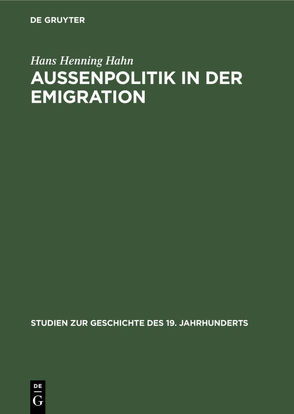 DE GRUYTER

Hans Henning Hahn

AUSSENPOLITIK IN DER EMIGRATION

STUDIEN ZUR GESCHICHTE DES 19. JAHRHUNDERTS

DE
G